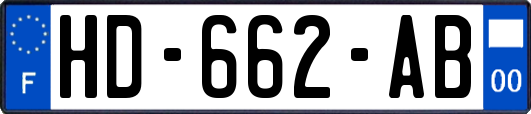 F
HD-662-AB
00